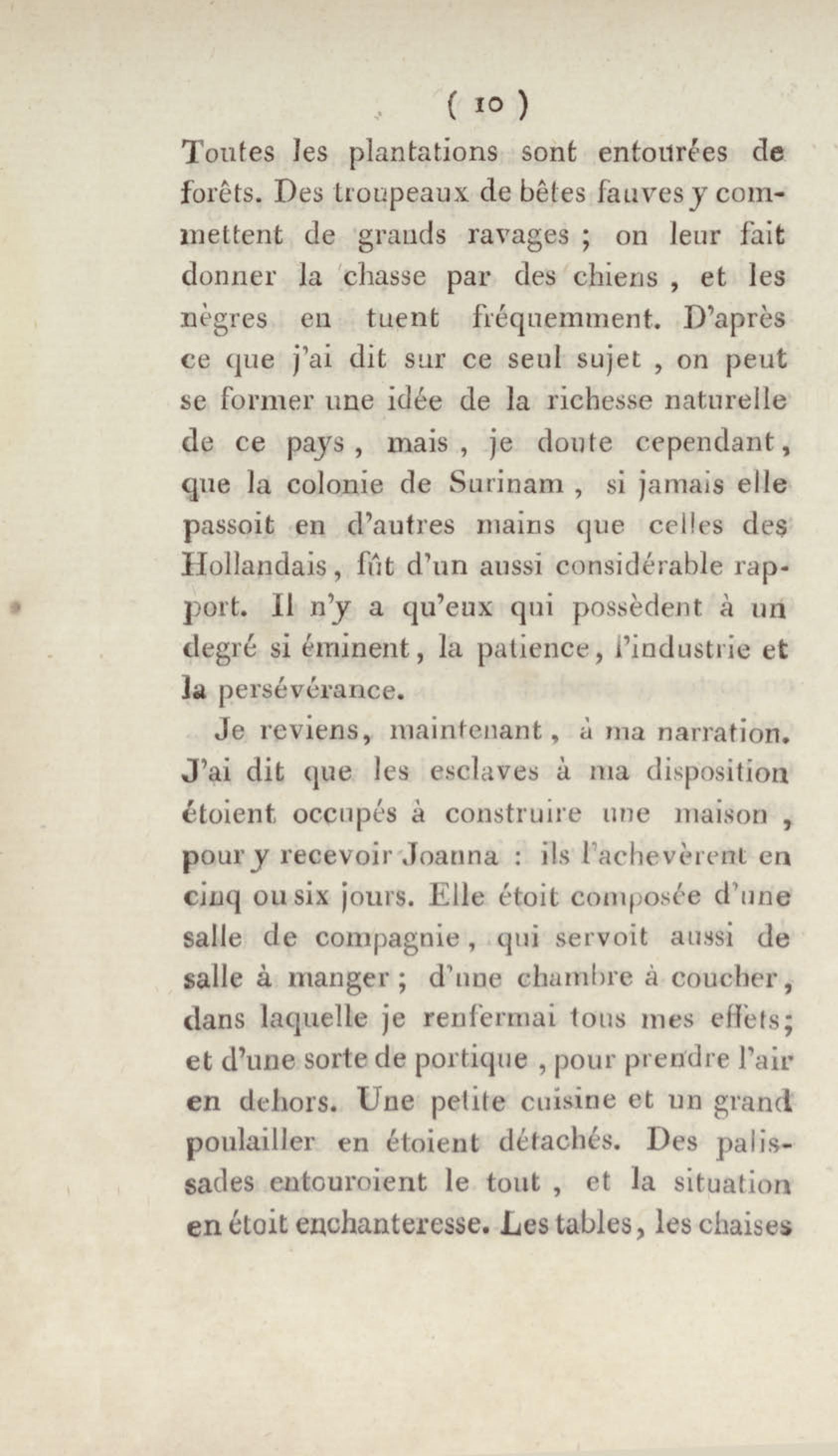 ( 10 )

Toutes les plantations sont entourées de forêts. Des troupeaux de bêtes fauves y commettent de grands ravages ; on leur fait donner la chasse par des chiens , et les nègres en tuent fréquemment. D'après ce que j'ai dit sur ce seul sujet , on peut se former une idée de la richesse naturelle de ce pays , mais , je doute cependant, que la colonie de Surinam , si jamais elle passoit en d'autres mains que celles des Hollandais, fût d'un aussi considérable rapport. Il n'y a qu'eux qui possèdent à un degré si éminent, la patience, l'industrie et la persévérance.

Je reviens, maintenant, à ma narration. J'ai dit que les esclaves à ma disposition étoient occupés à construire une maison , pour y recevoir Joanna : ils l'achevèrent en cinq ou six jours. Elle étoit composée d'une salle de compagnie, qui servoit aussi de salle à manger ; d'une chambre à coucher, dans laquelle je renfermai tous mes effets; et d'une sorte de portique , pour prendre l'air en dehors. Une petite cuisine et un grand poulailler en étoient détachés. Des palissades entouroient le tout , et la situation en étoit enchanteresse. Les tables, les chaises